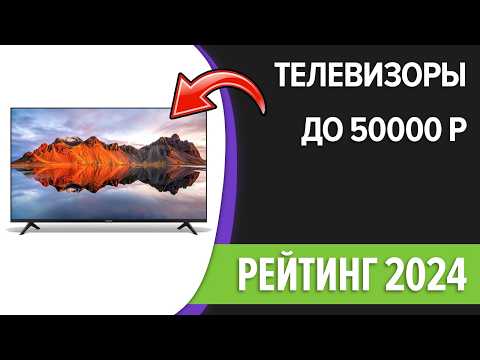 ТЕЛЕВИЗОРЫ
ДО 50000 Р
РЕЙТИНГ 2024